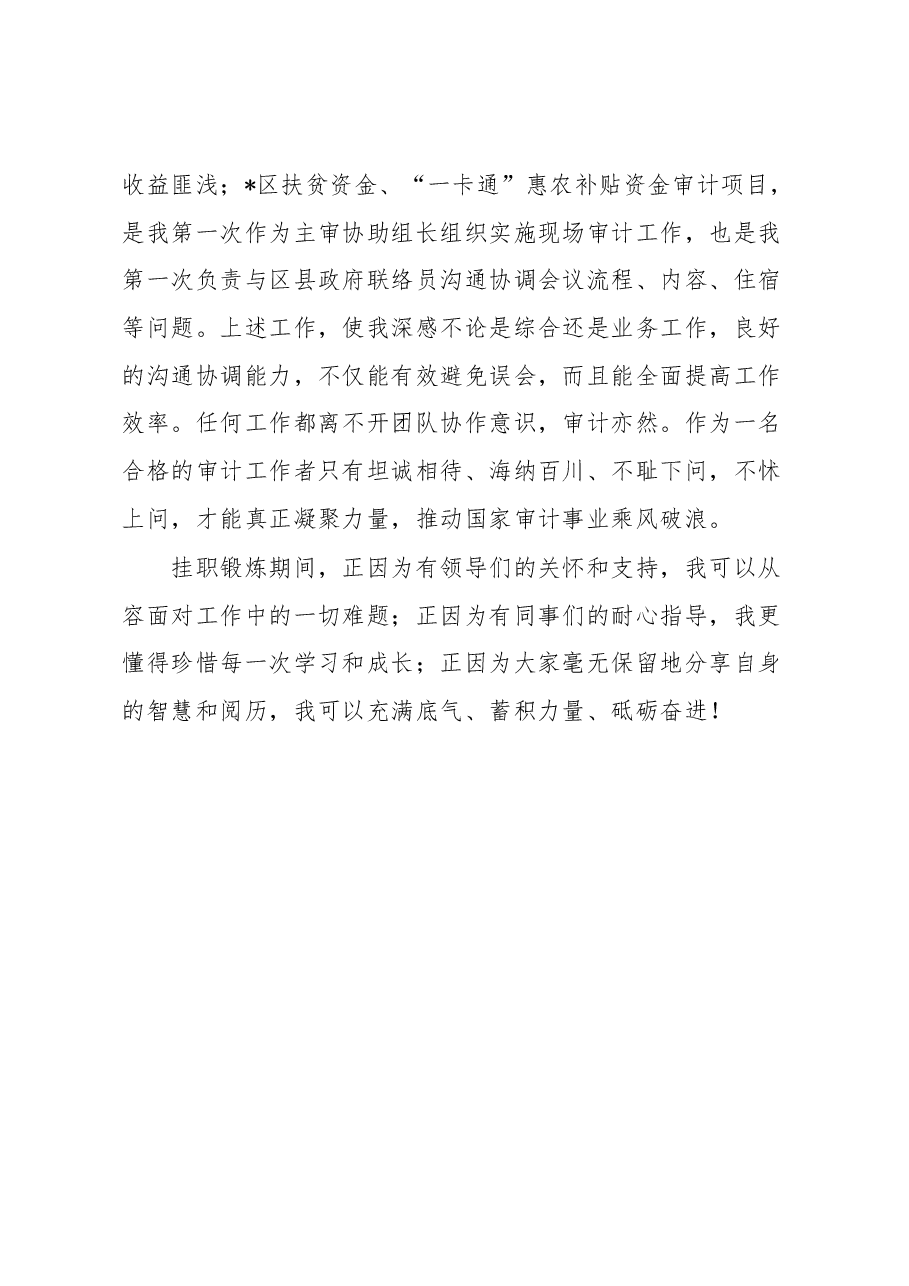 收益匪浅；*区扶贫资金、“一卡通”惠农补贴资金审计项目，是我第一次作为主审协助组长组织实施现场审计工作，也是我第一次负责与区县政府联络员沟通协调会议流程、内容、住宿等问题。上述工作，使我深感不论是综合还是业务工作，良好的沟通协调能力，不仅能有效避免误会，而且能全面提高工作效率。任何工作都离不开团队协作意识，审计亦然。作为一名合格的审计工作者只有坦诚相待、海纳百川、不耻下问，不怵上问，才能真正凝聚力量，推动国家审计事业乘风破浪。

挂职锻炼期间，正因为有领导们的关怀和支持，我可以从容面对工作中的一切难题；正因为有同事们的耐心指导，我更懂得珍惜每一次学习和成长；正因为大家毫无保留地分享自身的智慧和阅历，我可以充满底气、蓄积力量、砥砺奋进！